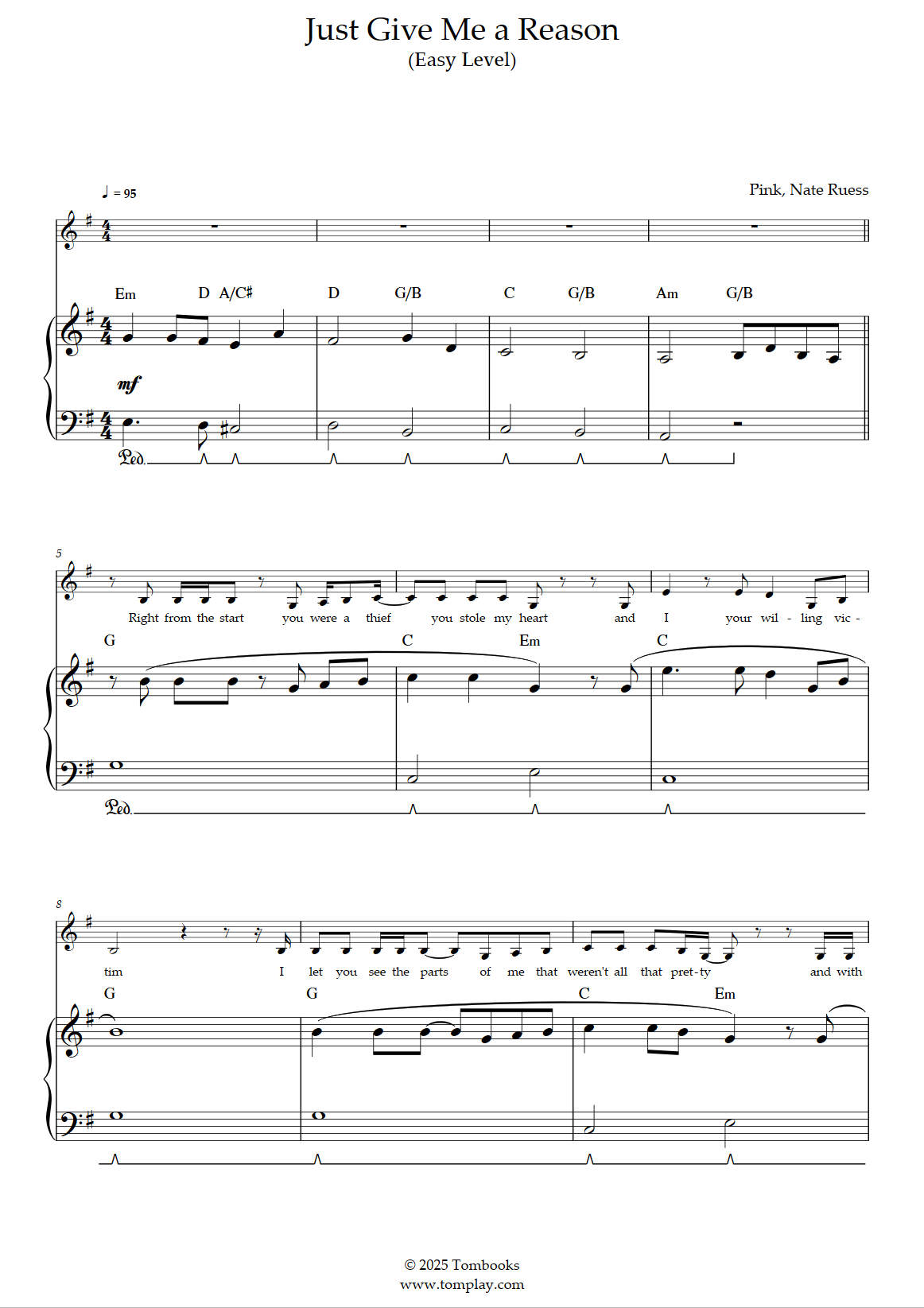 Just Give Me a Reason
(Easy Level)

♩ = 95

Pink, Nate Ruess

Em D A/C♯ D G/B C G/B Am G/B

mf

Ped.

5

Right from the start you were a thief you stole my heart and I your wil - ling vic -

G C Em C

Ped.

8

tim I let you see the parts of me that weren't all that pret-ty and with

G G C Em

© 2025 Tombooks
www.tomplay.com